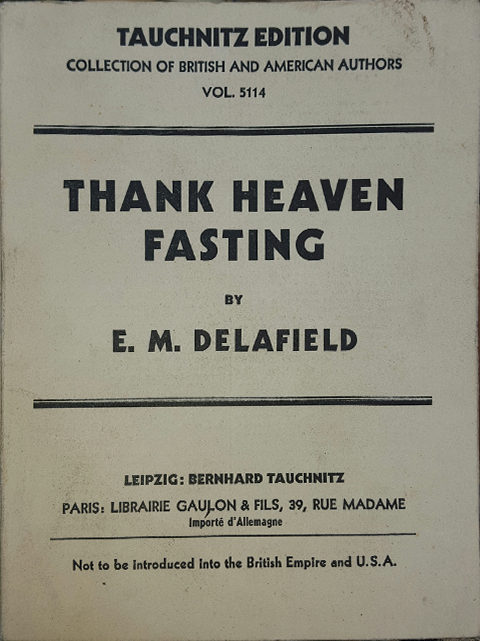 TAUCHNITZ EDITION
COLLECTION OF BRITISH AND AMERICAN AUTHORS
VOL. 5114

THANK HEAVEN FASTING

BY

E. M. DELAFIELD

LEIPZIG: BERNHARD TAUCHNITZ
PARIS: LIBRAIRIE GAULON & FILS, 39, RUE MADAME
Importé d'Allemagne

Not to be introduced into the British Empire and U.S.A.